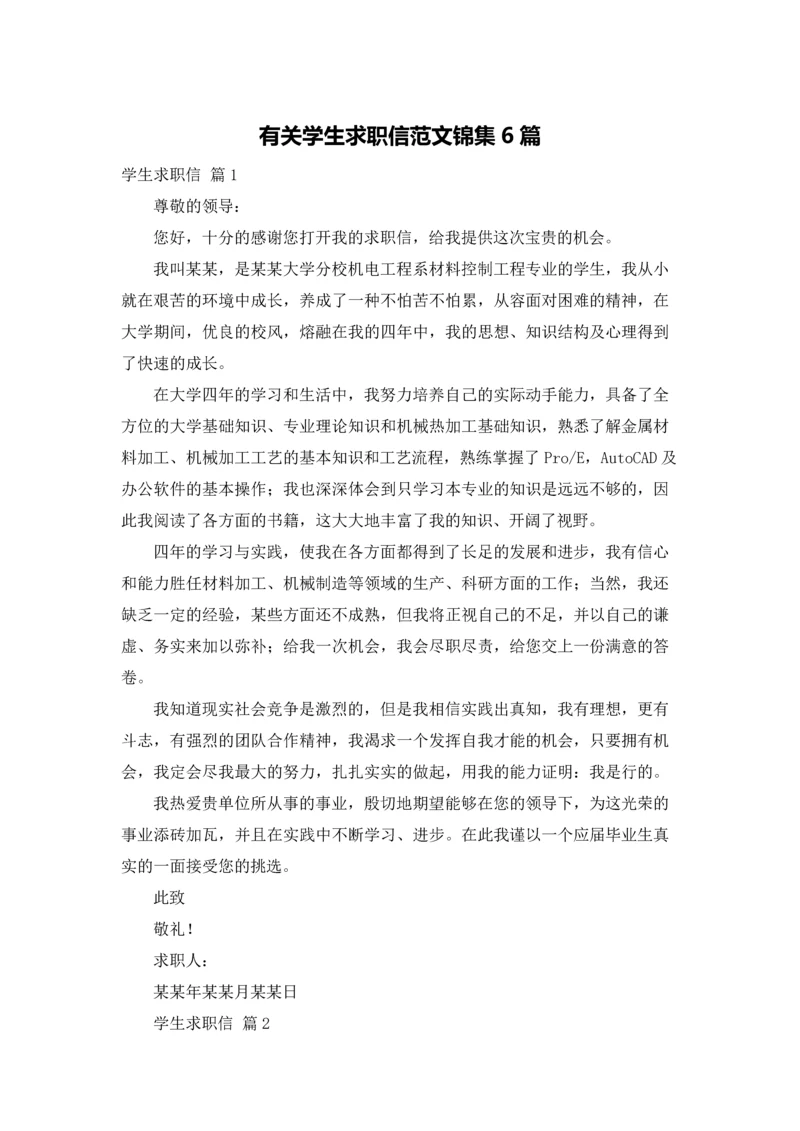 有关学生求职信范文锦集 6 篇

学生求职信 篇 1

尊敬的领导：

您好，十分的感谢您打开我的求职信，给我提供这次宝贵的机会。

我叫某某，是某某大学分校机电工程系材料控制工程专业的学生，我从小就在艰苦的环境中成长，养成了一种不怕苦不怕累，从容面对困难的精神，在大学期间，优良的校风，熔融在我的四年中，我的思想、知识结构及心理得到了快速的成长。

在大学四年的学习和生活中，我努力培养自己的实际动手能力，具备了全方位的大学基础知识、专业理论知识和机械热加工基础知识，熟悉了解金属材料加工、机械加工工艺的基本知识和工艺流程，熟练掌握了 Pro/E，AutoCAD 及办公软件的基本操作；我也深深体会到只学习本专业的知识是远远不够的，因此我阅读了各方面的书籍，这大大地丰富了我的知识、开阔了视野。

四年的学习与实践，使我在各方面都得到了长足的发展和进步，我有信心和能力胜任材料加工、机械制造等领域的生产、科研方面的工作；当然，我还缺乏一定的经验，某些方面还不成熟，但我将正视自己的不足，并以自己的谦虚、务实来加以弥补；给我一次机会，我会尽职尽责，给您交上一份满意的答卷。

我知道现实社会竞争是激烈的，但是我相信实践出真知，我有理想，更有斗志，有强烈的团队合作精神，我渴求一个发挥自我才能的机会，只要拥有机会，我定会尽我最大的努力，扎扎实实的做起，用我的能力证明：我是行的。

我热爱贵单位所从事的事业，殷切地期望能够在您的领导下，为这光荣的事业添砖加瓦，并且在实践中不断学习、进步。在此我谨以一个应届毕业生真实的一面接受您的挑选。

此致

敬礼！

求职人：

某某年某某月某某日

学生求职信 篇 2